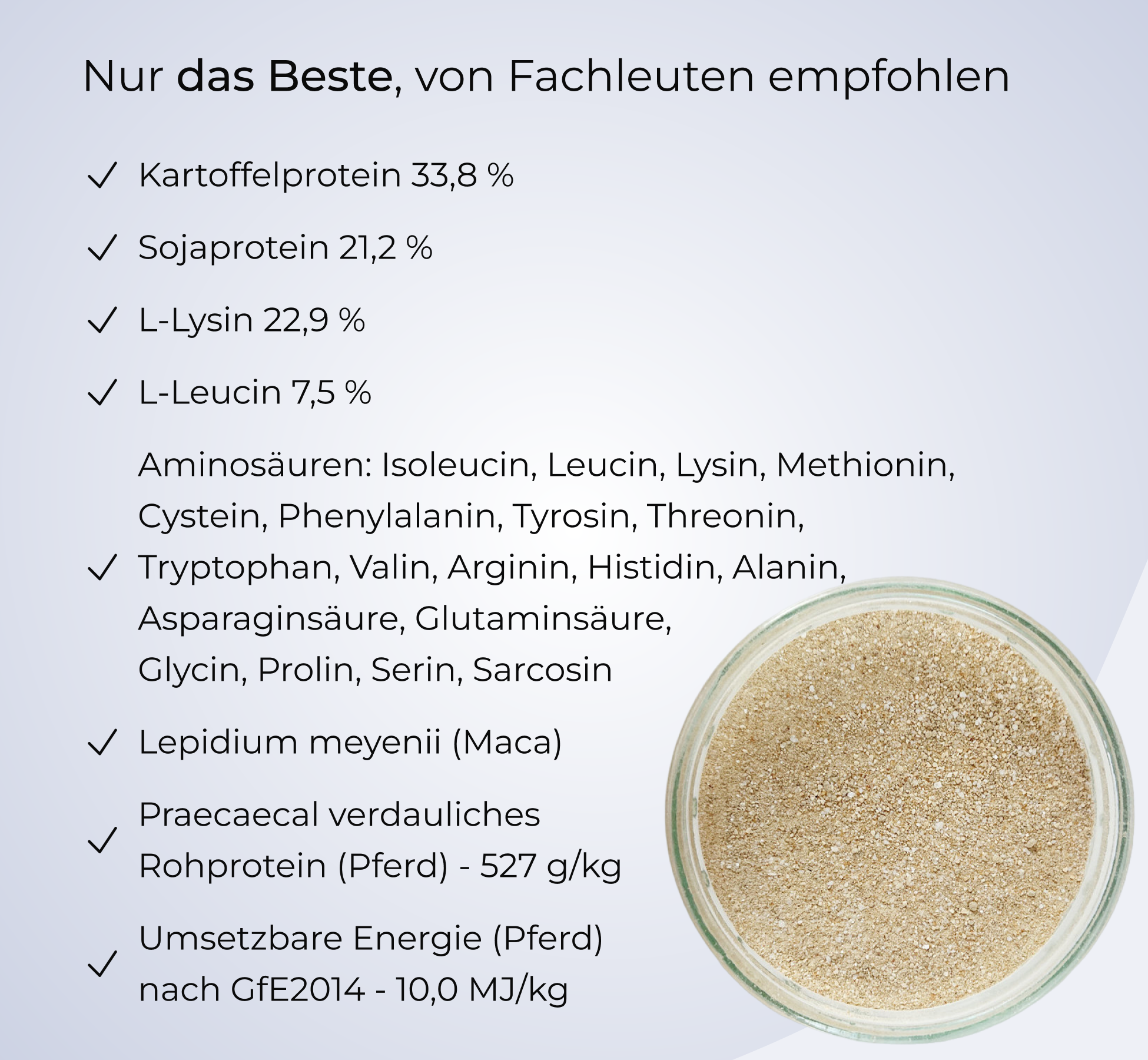 Nur das Beste, von Fachleuten empfohlen

✓ Kartoffelprotein 33,8 %

✓ Sojaprotein 21,2 %

✓ L-Lysin 22,9 %

✓ L-Leucin 7,5 %

✓ Aminosäuren: Isoleucin, Leucin, Lysin, Methionin, Cystein, Phenylalanin, Tyrosin, Threonin, Tryptophan, Valin, Arginin, Histidin, Alanin, Asparaginsäure, Glutaminsäure, Glycin, Prolin, Serin, Sarcosin

✓ Lepidium meyenii (Maca)

✓ Praecaecal verdauliches Rohprotein (Pferd) - 527 g/kg

✓ Umsetzbare Energie (Pferd) nach GfE2014 - 10,0 MJ/kg